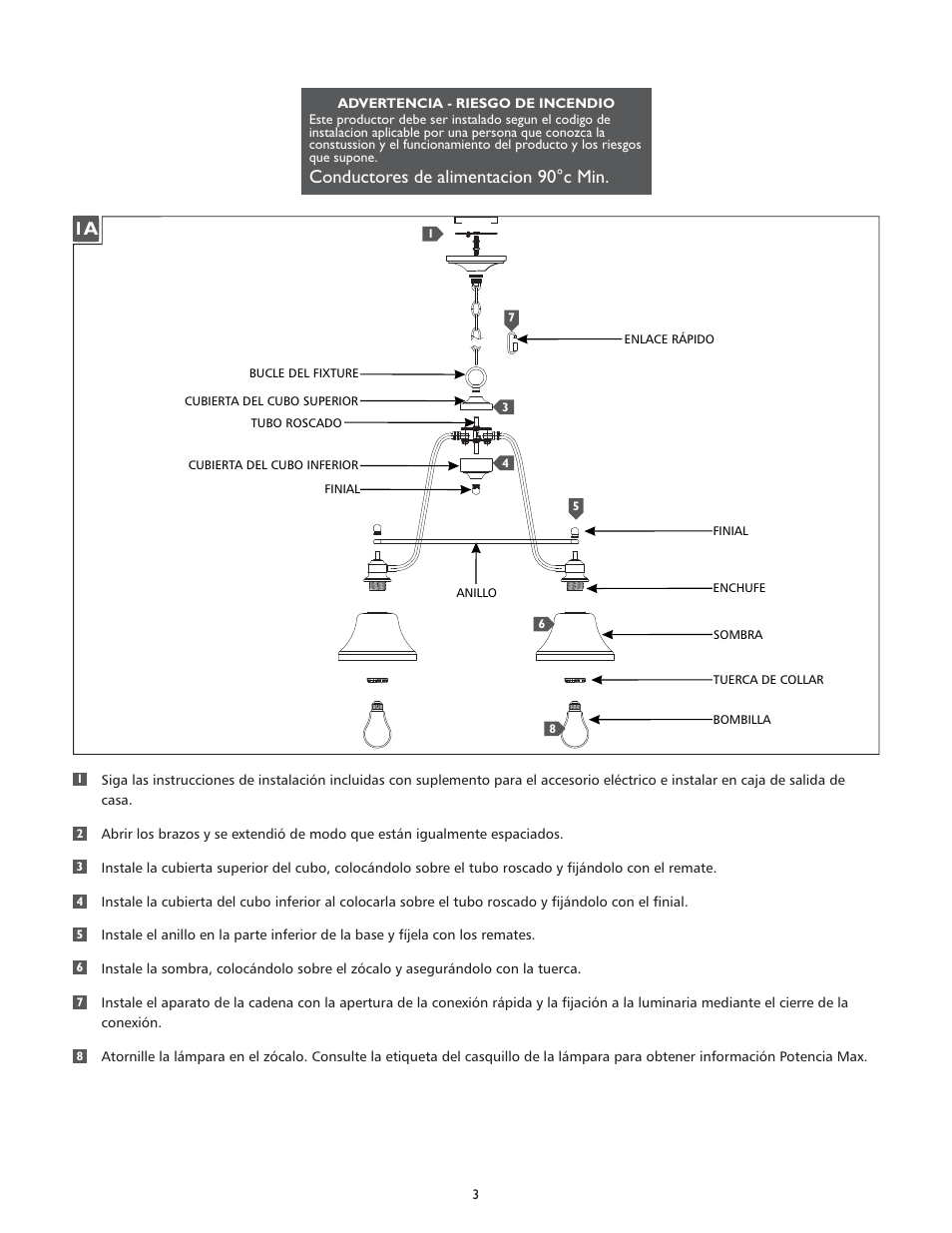 ADVERTENCIA - RIESGO DE INCENDIO
Este productor debe ser instalado segun el codigo de instalacion aplicable por una persona que conozca la constussion y el funcionamiento del producto y los riesgos que supone.

Conductores de alimentacion 90°c Min.

1A

1

7

ENLACE RÁPIDO

BUCLE DEL FIXTURE

CUBIERTA DEL CUBO SUPERIOR

3

TUBO ROSCADO

CUBIERTA DEL CUBO INFERIOR

4

FINIAL

5

FINIAL

ANILLO

ENCHUFE

6

SOMBRA

TUERCA DE COLLAR

8

BOMBILLA

1 Siga las instrucciones de instalación incluidas con suplemento para el accesorio eléctrico e instalar en caja de salida de casa.

2 Abrir los brazos y se extendió de modo que están igualmente espaciados.

3 Instale la cubierta superior del cubo, colocándolo sobre el tubo roscado y fijándolo con el remate.

4 Instale la cubierta del cubo inferior al colocarla sobre el tubo roscado y fijándolo con el finial.

5 Instale el anillo en la parte inferior de la base y fíjela con los remates.

6 Instale la sombra, colocándolo sobre el zócalo y asegurándolo con la tuerca.

7 Instale el aparato de la cadena con la apertura de la conexión rápida y la fijación a la luminaria mediante el cierre de la conexión.

8 Atornille la lámpara en el zócalo. Consulte la etiqueta del casquillo de la lámpara para obtener información Potencia Max.

3